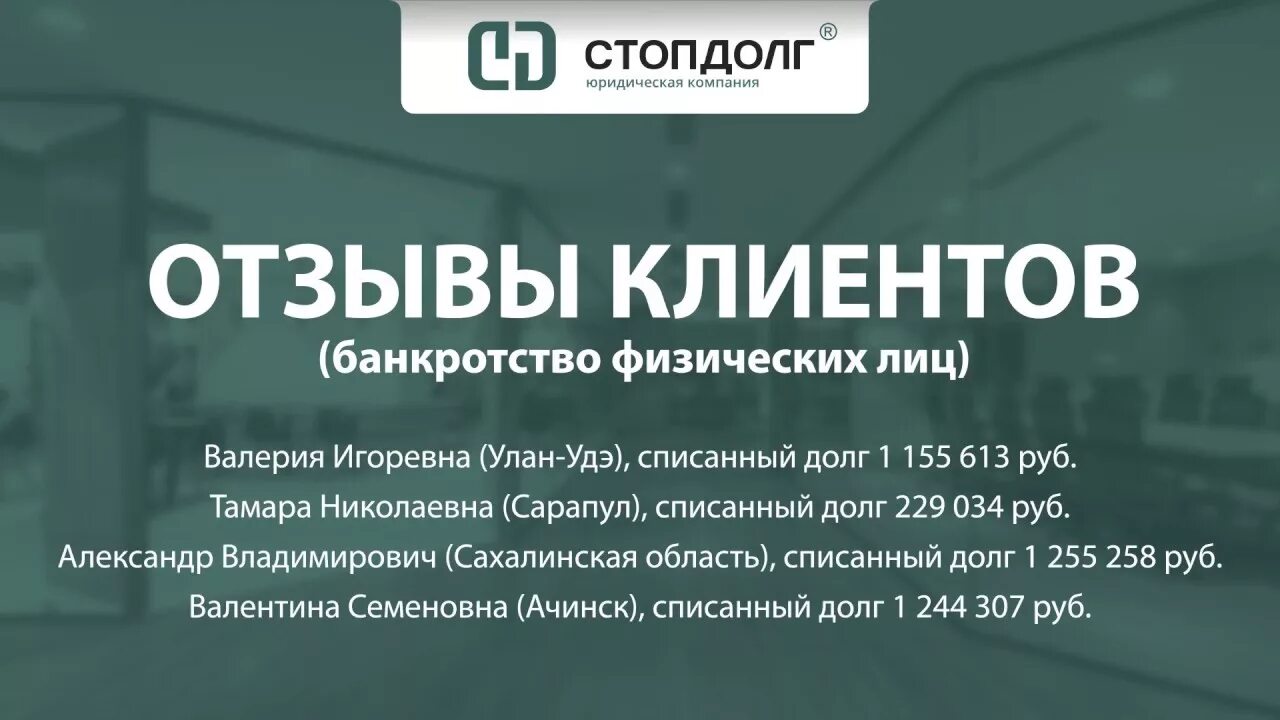 СТОПДОЛГ®
юридическая компания

ОТЗЫВЫ КЛИЕНТОВ
(банкротство физических лиц)

Валерия Игоревна (Улан-Удэ), списанный долг 1 155 613 руб.
Тамара Николаевна (Сарапул), списанный долг 229 034 руб.
Александр Владимирович (Сахалинская область), списанный долг 1 255 258 руб.
Валентина Семеновна (Ачинск), списанный долг 1 244 307 руб.